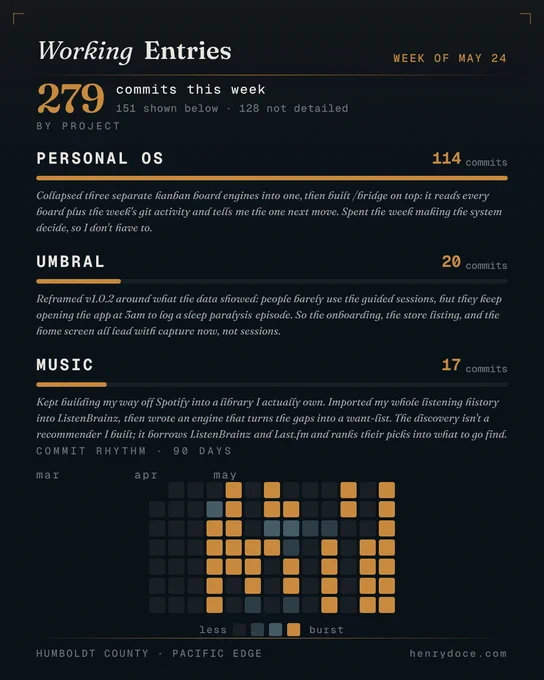 Working Entries

WEEK OF MAY 24

279 commits this week
151 shown below · 128 not detailed

BY PROJECT

PERSONAL OS
114 commits

Collapsed three separate kanban board engines into one, then built /bridge on top: it reads every board plus the week's git activity and tells me the one next move. Spent the week making the system decide, so I don't have to.

UMBRAL
20 commits

Reframed v1.0.2 around what the data showed: people barely use the guided sessions, but they keep opening the app at 3am to log a sleep paralysis episode. So the onboarding, the store listing, and the home screen all lead with capture now, not sessions.

MUSIC
17 commits

Kept building my way off Spotify into a library I actually own. Imported my whole listening history into ListenBrainz, then wrote an engine that turns the gaps into a want-list. The discovery isn't a recommender I built; it borrows ListenBrainz and Last.fm and ranks their picks into what to go find.

COMMIT RHYTHM · 90 DAYS

mar apr may

less burst

HUMBOLDT COUNTY · PACIFIC EDGE

henrydoce.com